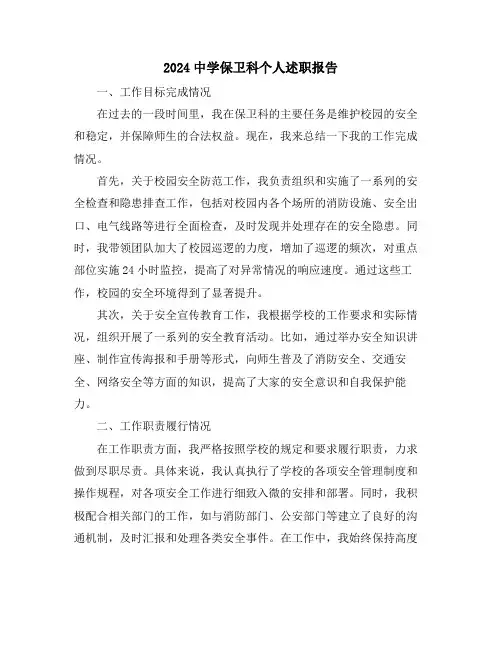 2024 中学保卫科个人述职报告

一、工作目标完成情况

在过去的一段时间里，我在保卫科的主要任务是维护校园的安全和稳定，并保障师生的合法权益。现在，我来总结一下我的工作完成情况。

首先，关于校园安全防范工作，我负责组织和实施了一系列的安全检查和隐患排查工作，包括对校园内各个场所的消防设施、安全出口、电气线路等进行全面检查，及时发现并处理存在的安全隐患。同时，我带领团队加大了校园巡逻的力度，增加了巡逻的频次，对重点部位实施 24 小时监控，提高了对异常情况的响应速度。通过这些工作，校园的安全环境得到了显著提升。

其次，关于安全宣传教育工作，我根据学校的工作要求和实际情况，组织开展了一系列的安全教育活动。比如，通过举办安全知识讲座、制作宣传海报和手册等形式，向师生普及了消防安全、交通安全、网络安全等方面的知识，提高了大家的安全意识和自我保护能力。

二、工作职责履行情况

在工作职责方面，我严格按照学校的规定和要求履行职责，力求做到尽职尽责。具体来说，我认真执行了学校的各项安全管理制度和操作规程，对各项安全工作进行细致入微的安排和部署。同时，我积极配合相关部门的工作，如与消防部门、公安部门等建立了良好的沟通机制，及时汇报和处理各类安全事件。在工作中，我始终保持高度